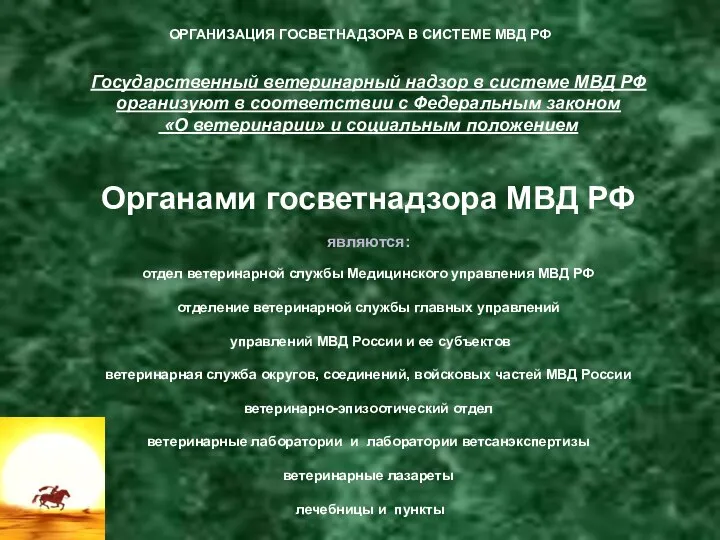 ОРГАНИЗАЦИЯ ГОСВЕТНАДЗОРА В СИСТЕМЕ МВД РФ

Государственный ветеринарный надзор в системе МВД РФ организуют в соответствии с Федеральным законом «О ветеринарии» и социальным положением

Органами госветнадзора МВД РФ

являются:

отдел ветеринарной службы Медицинского управления МВД РФ

отделение ветеринарной службы главных управлений

управлений МВД России и ее субъектов

ветеринарная служба округов, соединений, войсковых частей МВД России

ветеринарно-эпизоотический отдел

ветеринарные лаборатории и лаборатории ветсанэкспертизы

ветеринарные лазареты

лечебницы и пункты